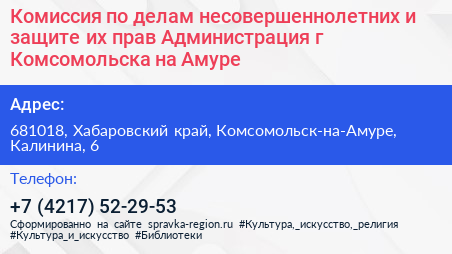 Комиссия по делам несовершеннолетних и защите их прав Администрация г Комсомольска на Амуре

Адрес:

681018, Хабаровский край, Комсомольск-на-Амуре, Калинина, 6

Телефон:

+7 (4217) 52-29-53

Сформированно на сайте spravka-region.ru #Культура,_искусство,_религия #Культура_и_искусство #Библиотеки